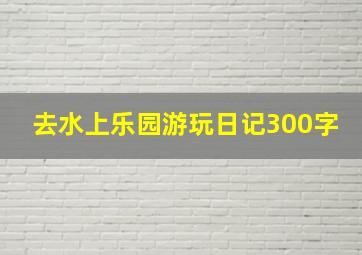 去水上乐园游玩日记300字